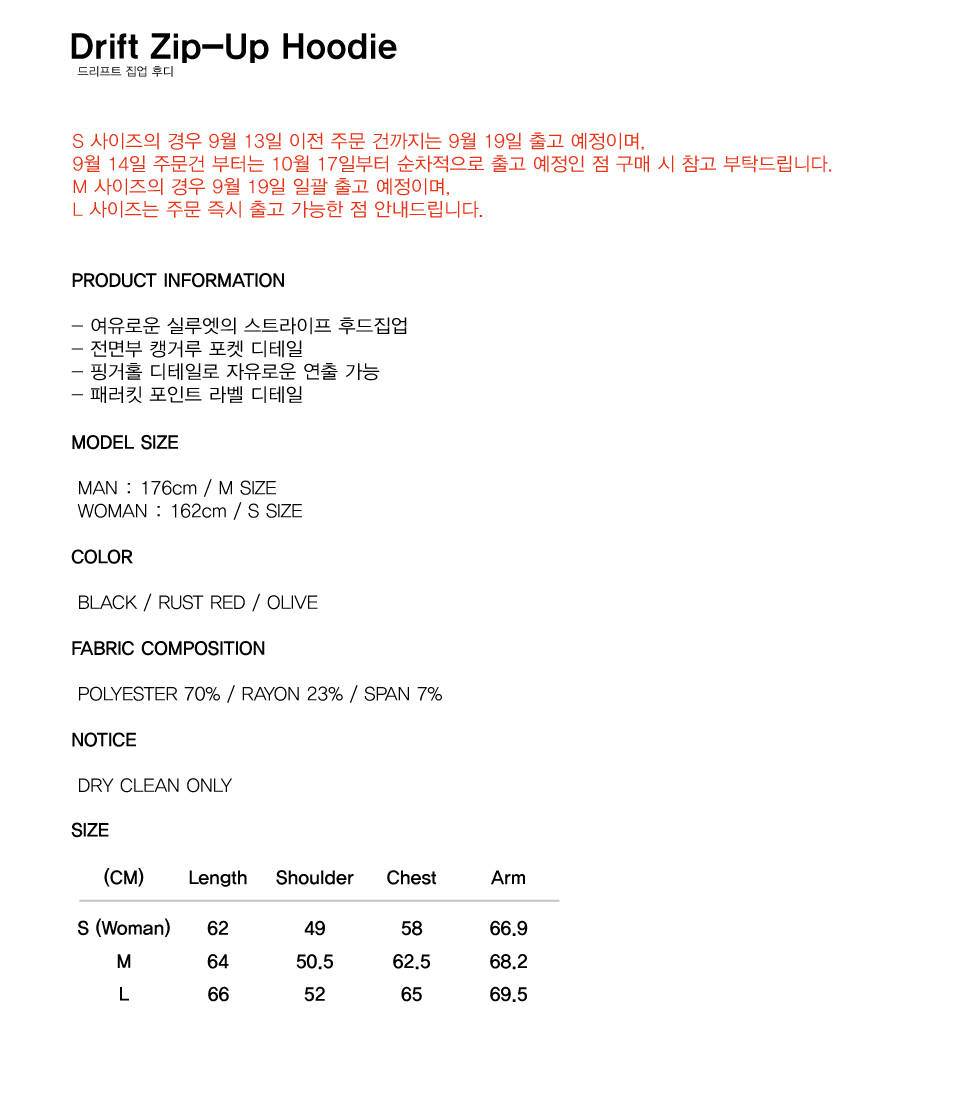 Drift Zip-Up Hoodie
드리프트 집업 후디

S 사이즈의 경우 9월 13일 이전 주문 건까지는 9월 19일 출고 예정이며,
9월 14일 주문건 부터는 10월 17일부터 순차적으로 출고 예정인 점 구매 시 참고 부탁드립니다.
M 사이즈의 경우 9월 19일 일괄 출고 예정이며,
L 사이즈는 주문 즉시 출고 가능한 점 안내드립니다.

PRODUCT INFORMATION

- 여유로운 실루엣의 스트라이프 후드집업
- 전면부 캥거루 포켓 디테일
- 핑거홀 디테일로 자유로운 연출 가능
- 패러킷 포인트 라벨 디테일

MODEL SIZE

MAN : 176cm / M SIZE
WOMAN : 162cm / S SIZE

COLOR

BLACK / RUST RED / OLIVE

FABRIC COMPOSITION

POLYESTER 70% / RAYON 23% / SPAN 7%

NOTICE

DRY CLEAN ONLY

SIZE

| (CM) | Length | Shoulder | Chest | Arm |
|---|---|---|---|---|
| S (Woman) | 62 | 49 | 58 | 66.9 |
| M | 64 | 50.5 | 62.5 | 68.2 |
| L | 66 | 52 | 65 | 69.5 |